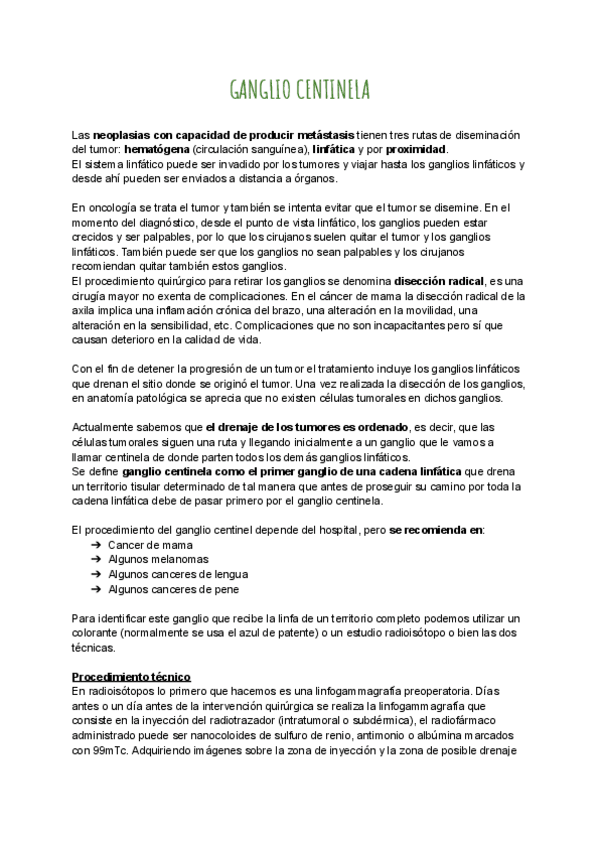 GANGLIO CENTINELA

Las neoplasias con capacidad de producir metástasis tienen tres rutas de diseminación del tumor: hematógena (circulación sanguínea), linfática y por proximidad.
El sistema linfático puede ser invadido por los tumores y viajar hasta los ganglios linfáticos y desde ahí pueden ser enviados a distancia a órganos.

En oncología se trata el tumor y también se intenta evitar que el tumor se disemine. En el momento del diagnóstico, desde el punto de vista linfático, los ganglios pueden estar crecidos y ser palpables, por lo que los cirujanos suelen quitar el tumor y los ganglios linfáticos. También puede ser que los ganglios no sean palpables y los cirujanos recomiendan quitar también estos ganglios.
El procedimiento quirúrgico para retirar los ganglios se denomina disección radical, es una cirugía mayor no exenta de complicaciones. En el cáncer de mama la disección radical de la axila implica una inflamación crónica del brazo, una alteración en la movilidad, una alteración en la sensibilidad, etc. Complicaciones que no son incapacitantes pero sí que causan deterioro en la calidad de vida.

Con el fin de detener la progresión de un tumor el tratamiento incluye los ganglios linfáticos que drenan el sitio donde se originó el tumor. Una vez realizada la disección de los ganglios, en anatomía patológica se aprecia que no existen células tumorales en dichos ganglios.

Actualmente sabemos que el drenaje de los tumores es ordenado, es decir, que las células tumorales siguen una ruta y llegando inicialmente a un ganglio que le vamos a llamar centinela de donde parten todos los demás ganglios linfáticos.
Se define ganglio centinela como el primer ganglio de una cadena linfática que drena un territorio tisular determinado de tal manera que antes de proseguir su camino por toda la cadena linfática debe de pasar primero por el ganglio centinela.

El procedimiento del ganglio centinel depende del hospital, pero se recomienda en:
➔ Cancer de mama
➔ Algunos melanomas
➔ Algunos canceres de lengua
➔ Algunos canceres de pene

Para identificar este ganglio que recibe la linfa de un territorio completo podemos utilizar un colorante (normalmente se usa el azul de patente) o un estudio radioisótopo o bien las dos técnicas.

Procedimiento técnico
En radioisótopos lo primero que hacemos es una linfogammagrafía preoperatoria. Días antes o un día antes de la intervención quirúrgica se realiza la linfogammagrafía que consiste en la inyección del radiotrazador (intratumoral o subdérmica), el radiofármaco administrado puede ser nanocoloides de sulfuro de renio, antimonio o albúmina marcados con 99mTc. Adquiriendo imágenes sobre la zona de inyección y la zona de posible drenaje